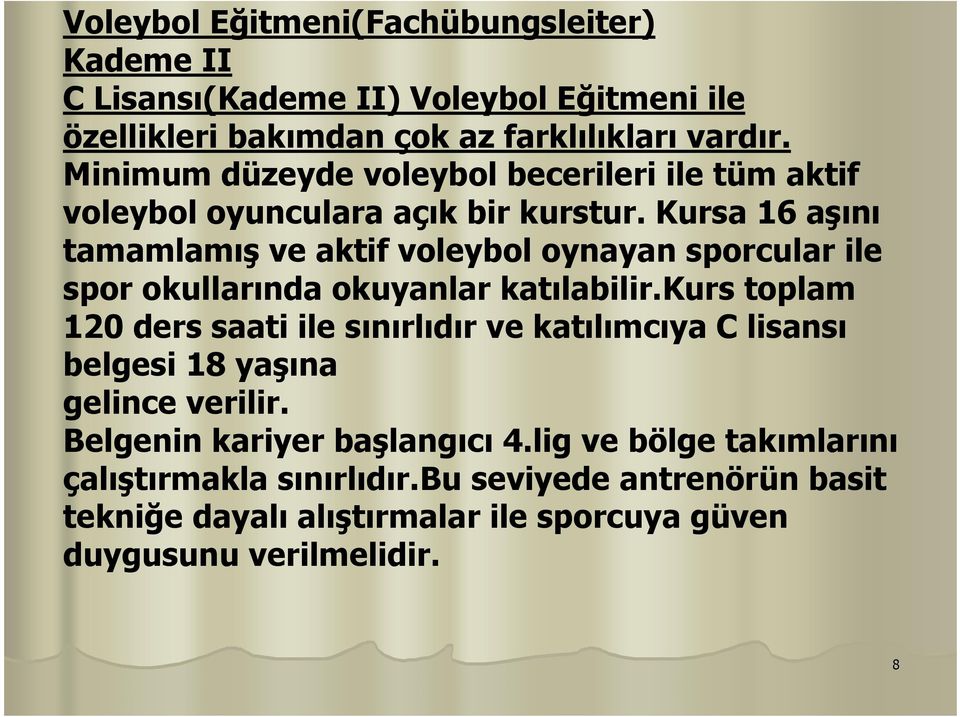 Voleybol Eğitmeni(Fachübungsleiter)
Kademe II
C Lisansı(Kademe II) Voleybol Eğitmeni ile özellikleri bakımdan çok az farklılıkları vardır.
Minimum düzeyde voleybol becerileri ile tüm aktif voleybol oyunculara açık bir kurstur. Kursa 16 aşını tamamlamış ve aktif voleybol oynayan sporcular ile spor okullarında okuyanlar katılabilir.Kurs toplam 120 ders saati ile sınırlıdır ve katılımcıya C lisansı belgesi 18 yaşına
gelince verilir.
Belgenin kariyer başlangıcı 4.lig ve bölge takımlarını çalıştırmakla sınırlıdır.Bu seviyede antrenörün basit tekniğe dayalı alıştırmalar ile sporcuya güven duygusunu verilmelidir.

8